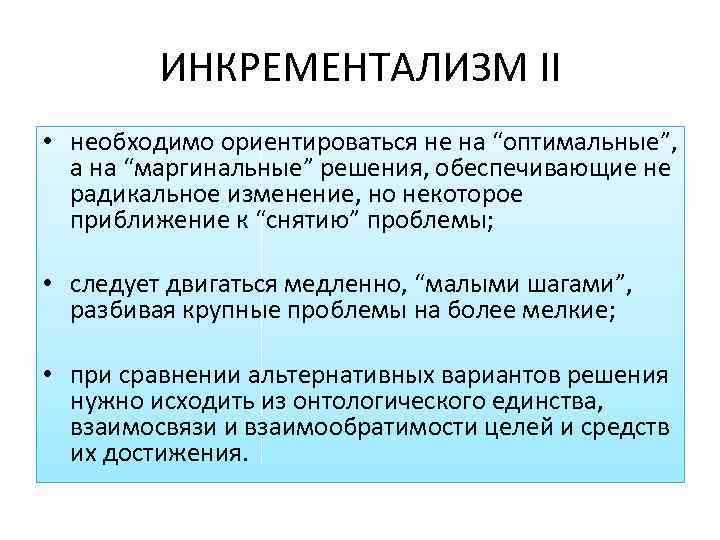 ИНКРЕМЕНТАЛИЗМ II

• необходимо ориентироваться не на “оптимальные”, а на “маргинальные” решения, обеспечивающие не радикальное изменение, но некоторое приближение к “снятию” проблемы;

• следует двигаться медленно, “малыми шагами”, разбивая крупные проблемы на более мелкие;

• при сравнении альтернативных вариантов решения нужно исходить из онтологического единства, взаимосвязи и взаимообратимости целей и средств их достижения.